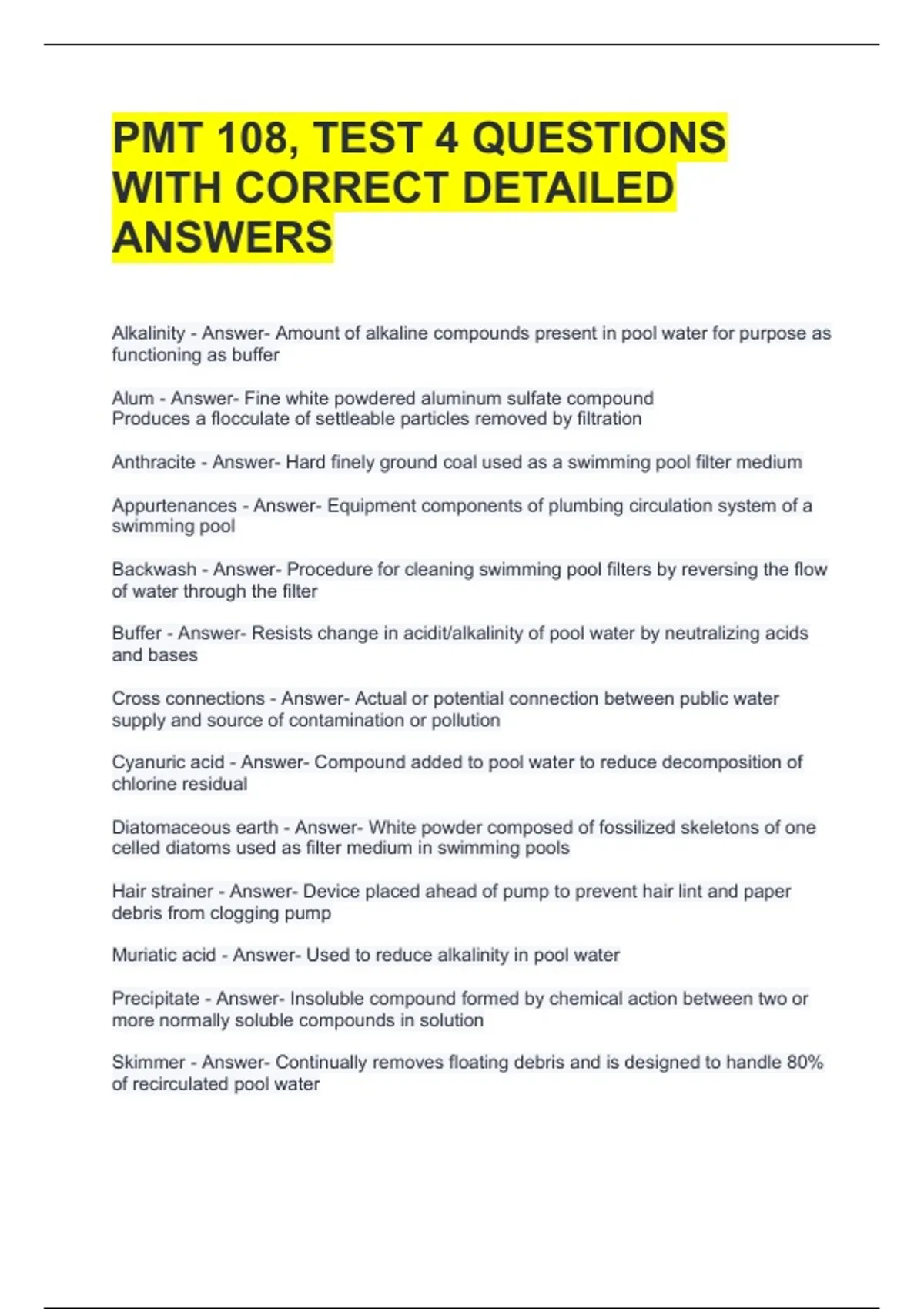 PMT 108, TEST 4 QUESTIONS WITH CORRECT DETAILED ANSWERS

Alkalinity - Answer- Amount of alkaline compounds present in pool water for purpose as functioning as buffer

Alum - Answer- Fine white powdered aluminum sulfate compound
Produces a flocculate of settleable particles removed by filtration

Anthracite - Answer- Hard finely ground coal used as a swimming pool filter medium

Appurtenances - Answer- Equipment components of plumbing circulation system of a swimming pool

Backwash - Answer- Procedure for cleaning swimming pool filters by reversing the flow of water through the filter

Buffer - Answer- Resists change in acidit/alkalinity of pool water by neutralizing acids and bases

Cross connections - Answer- Actual or potential connection between public water supply and source of contamination or pollution

Cyanuric acid - Answer- Compound added to pool water to reduce decomposition of chlorine residual

Diatomaceous earth - Answer- White powder composed of fossilized skeletons of one celled diatoms used as filter medium in swimming pools

Hair strainer - Answer- Device placed ahead of pump to prevent hair lint and paper debris from clogging pump

Muriatic acid - Answer- Used to reduce alkalinity in pool water

Precipitate - Answer- Insoluble compound formed by chemical action between two or more normally soluble compounds in solution

Skimmer - Answer- Continually removes floating debris and is designed to handle 80% of recirculated pool water